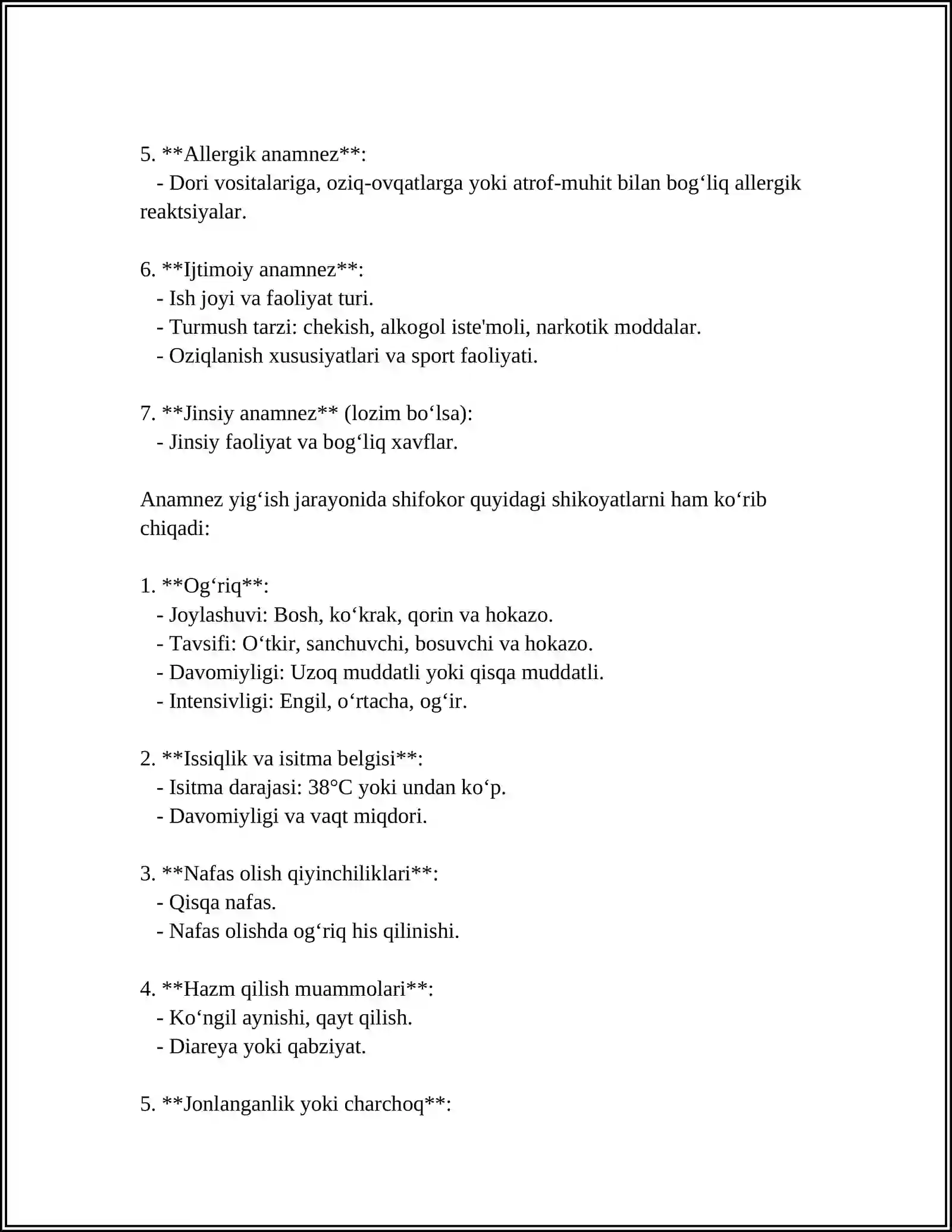 5. **Allergik anamnez**:
- Dori vositalariga, oziq-ovqatlarga yoki atrof-muhit bilan bog'liq allergik reaktsiyalar.

6. **Ijtimoiy anamnez**:
- Ish joyi va faoliyat turi.
- Turmush tarzi: chekish, alkogol iste'moli, narkotik moddalar.
- Oziqlanish xususiyatlari va sport faoliyati.

7. **Jinsiy anamnez** (lozim bo'lsa):
- Jinsiy faoliyat va bog'liq xavflar.

Anamnez yig'ish jarayonida shifokor quyidagi shikoyatlarni ham ko'rib chiqadi:

1. **Og'riq**:
- Joylashuvi: Bosh, ko'krak, qorin va hokazo.
- Tavsifi: O'tkir, sanchuvchi, bosuvchi va hokazo.
- Davomiyligi: Uzoq muddatli yoki qisqa muddatli.
- Intensivligi: Engil, o'rtacha, og'ir.

2. **Issiqlik va isitma belgisi**:
- Isitma darajasi: 38°C yoki undan ko'p.
- Davomiyligi va vaqt miqdori.

3. **Nafas olish qiyinchiliklari**:
- Qisqa nafas.
- Nafas olishda og'riq his qilinishi.

4. **Hazm qilish muammolari**:
- Ko'ngil aynishi, qayt qilish.
- Diareya yoki qabziyat.

5. **Jonlanganlik yoki charchoq**: